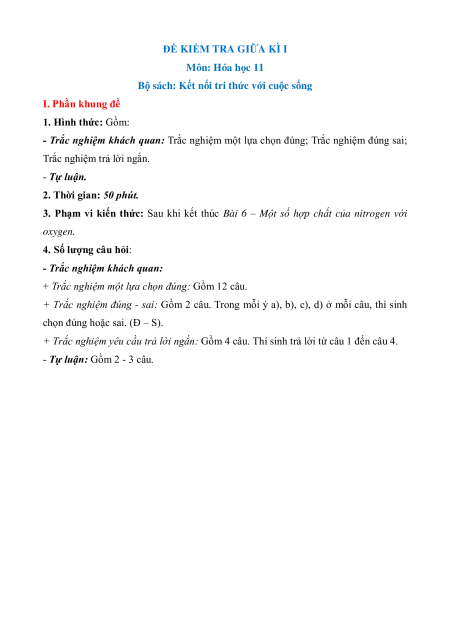 ĐỀ KIỂM TRA GIỮA KÌ I

Môn: Hóa học 11

Bộ sách: Kết nối tri thức với cuộc sống

I. Phần khung đề

1. Hình thức: Gồm:

- Trắc nghiệm khách quan: Trắc nghiệm một lựa chọn đúng; Trắc nghiệm đúng sai; Trắc nghiệm trả lời ngắn.

- Tự luận.

2. Thời gian: 50 phút.

3. Phạm vi kiến thức: Sau khi kết thúc Bài 6 – Một số hợp chất của nitrogen với oxygen.

4. Số lượng câu hỏi:

- Trắc nghiệm khách quan:

+ Trắc nghiệm một lựa chọn đúng: Gồm 12 câu.

+ Trắc nghiệm đúng - sai: Gồm 2 câu. Trong mỗi ý a), b), c), d) ở mỗi câu, thí sinh chọn đúng hoặc sai. (Đ – S).

+ Trắc nghiệm yêu cầu trả lời ngắn: Gồm 4 câu. Thí sinh trả lời từ câu 1 đến câu 4.

- Tự luận: Gồm 2 - 3 câu.